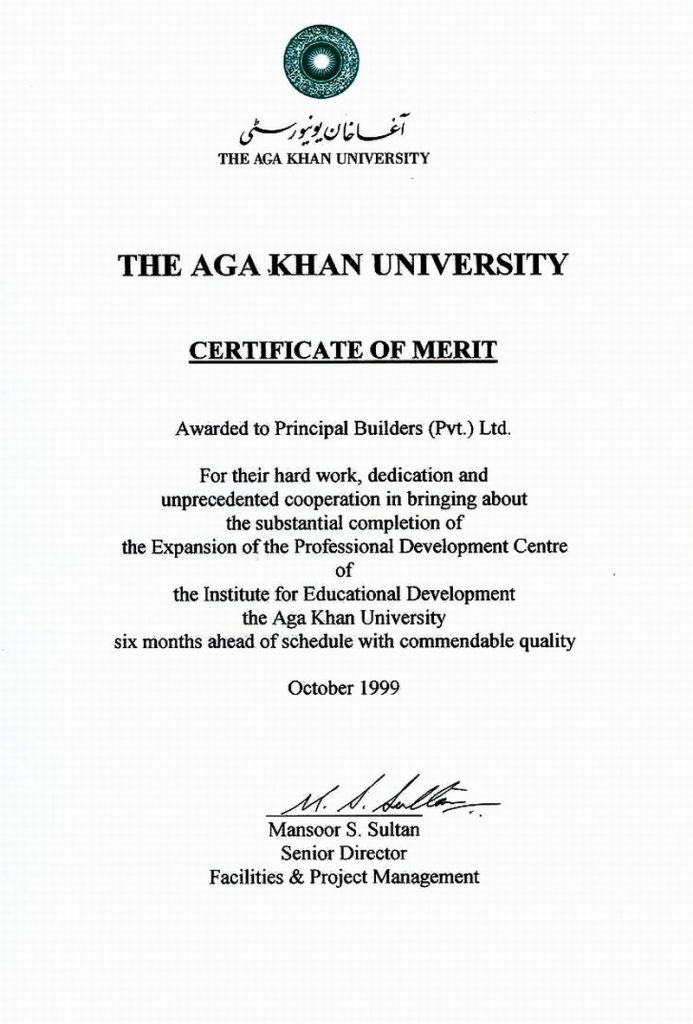 آغا خان یونیورسٹی
THE AGA KHAN UNIVERSITY

THE AGA KHAN UNIVERSITY

CERTIFICATE OF MERIT

Awarded to Principal Builders (Pvt.) Ltd.

For their hard work, dedication and unprecedented cooperation in bringing about the substantial completion of the Expansion of the Professional Development Centre of the Institute for Educational Development the Aga Khan University six months ahead of schedule with commendable quality

October 1999

M. S. Sultan
Mansoor S. Sultan
Senior Director
Facilities & Project Management